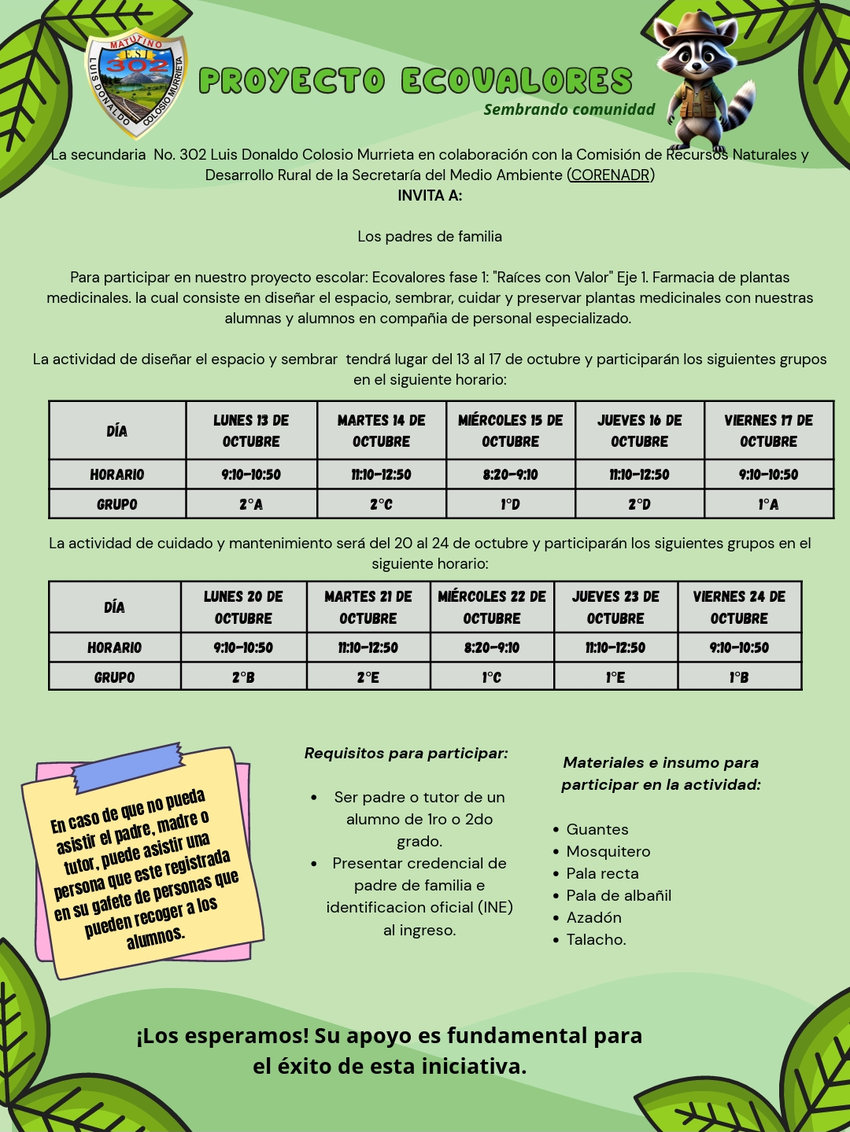 MATUTINO
EST 302
LUIS DONALDO COLOSIO MURRIETA

PROYECTO ECOVALORES
Sembrando comunidad

La secundaria No. 302 Luis Donaldo Colosio Murrieta en colaboración con la Comisión de Recursos Naturales y Desarrollo Rural de la Secretaría del Medio Ambiente (CORENADR)
INVITA A:

Los padres de familia

Para participar en nuestro proyecto escolar: Ecovalores fase 1: "Raíces con Valor" Eje 1. Farmacia de plantas medicinales. la cual consiste en diseñar el espacio, sembrar, cuidar y preservar plantas medicinales con nuestras alumnas y alumnos en compañia de personal especializado.

La actividad de diseñar el espacio y sembrar tendrá lugar del 13 al 17 de octubre y participarán los siguientes grupos en el siguiente horario:

| DÍA | LUNES 13 DE OCTUBRE | MARTES 14 DE OCTUBRE | MIÉRCOLES 15 DE OCTUBRE | JUEVES 16 DE OCTUBRE | VIERNES 17 DE OCTUBRE |
|---|---|---|---|---|---|
| HORARIO | 9:10-10:50 | 11:10-12:50 | 8:20-9:10 | 11:10-12:50 | 9:10-10:50 |
| GRUPO | 2°A | 2°C | 1°D | 2°D | 1°A |

La actividad de cuidado y mantenimiento será del 20 al 24 de octubre y participarán los siguientes grupos en el siguiente horario:

| DÍA | LUNES 20 DE OCTUBRE | MARTES 21 DE OCTUBRE | MIÉRCOLES 22 DE OCTUBRE | JUEVES 23 DE OCTUBRE | VIERNES 24 DE OCTUBRE |
|---|---|---|---|---|---|
| HORARIO | 9:10-10:50 | 11:10-12:50 | 8:20-9:10 | 11:10-12:50 | 9:10-10:50 |
| GRUPO | 2°B | 2°E | 1°C | 1°E | 1°B |

En caso de que no pueda asistir el padre, madre o tutor, puede asistir una persona que este registrada en su gafete de personas que pueden recoger a los alumnos.

Requisitos para participar:

• Ser padre o tutor de un alumno de 1ro o 2do grado.
• Presentar credencial de padre de familia e identificacion oficial (INE) al ingreso.

Materiales e insumo para participar en la actividad:

• Guantes
• Mosquitero
• Pala recta
• Pala de albañil
• Azadón
• Talacho.

¡Los esperamos! Su apoyo es fundamental para el éxito de esta iniciativa.